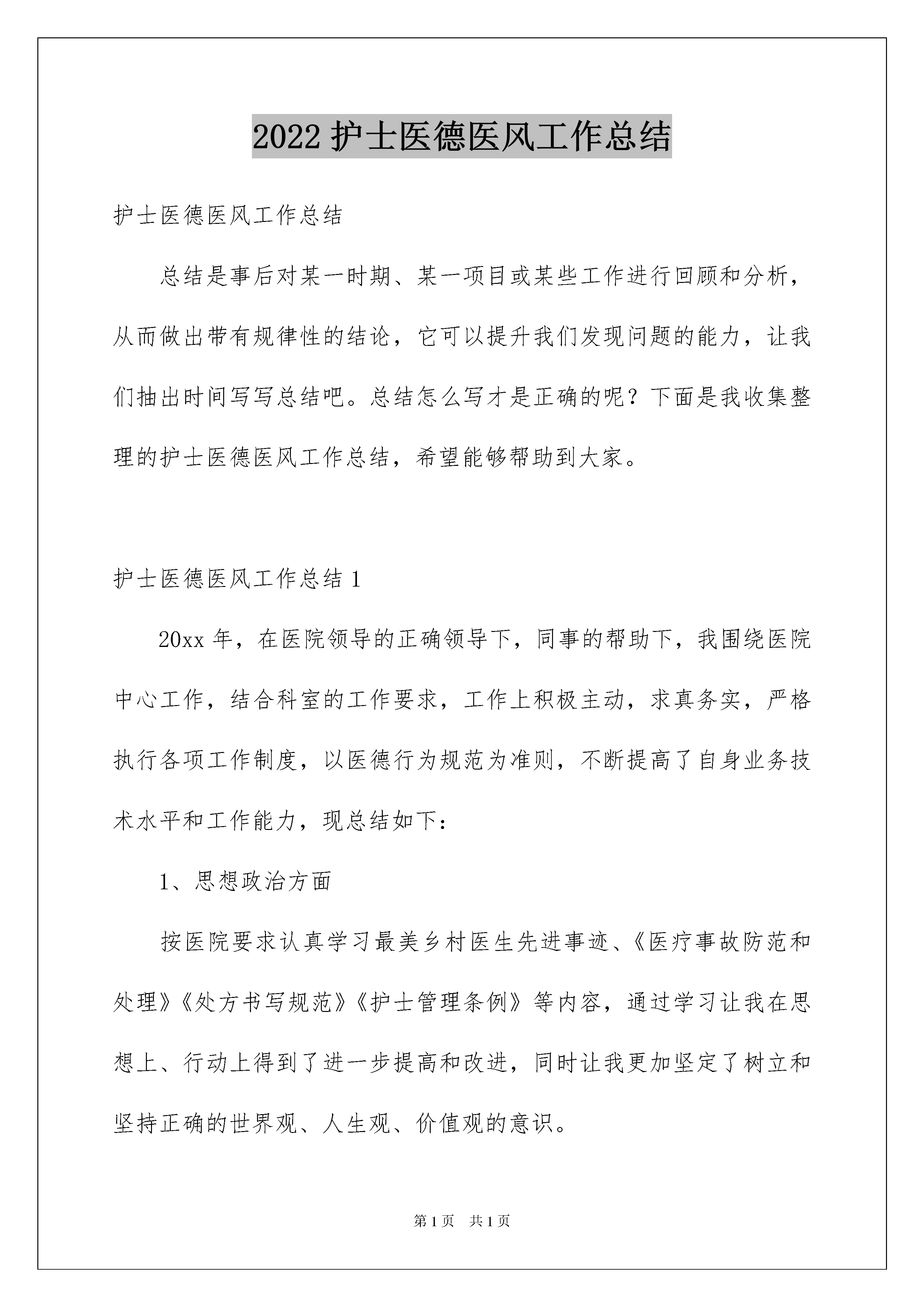 2022 护士医德医风工作总结

护士医德医风工作总结

总结是事后对某一时期、某一项目或某些工作进行回顾和分析，从而做出带有规律性的结论，它可以提升我们发现问题的能力，让我们抽出时间写写总结吧。总结怎么写才是正确的呢？下面是我收集整理的护士医德医风工作总结，希望能够帮助到大家。

护士医德医风工作总结 1

20xx 年，在医院领导的正确领导下，同事的帮助下，我围绕医院中心工作，结合科室的工作要求，工作上积极主动，求真务实，严格执行各项工作制度，以医德行为规范为准则，不断提高了自身业务技术水平和工作能力，现总结如下：

1、思想政治方面

按医院要求认真学习最美乡村医生先进事迹、《医疗事故防范和处理》《处方书写规范》《护士管理条例》等内容，通过学习让我在思想上、行动上得到了进一步提高和改进，同时让我更加坚定了树立和坚持正确的世界观、人生观、价值观的意识。

第 1 页　共 1 页